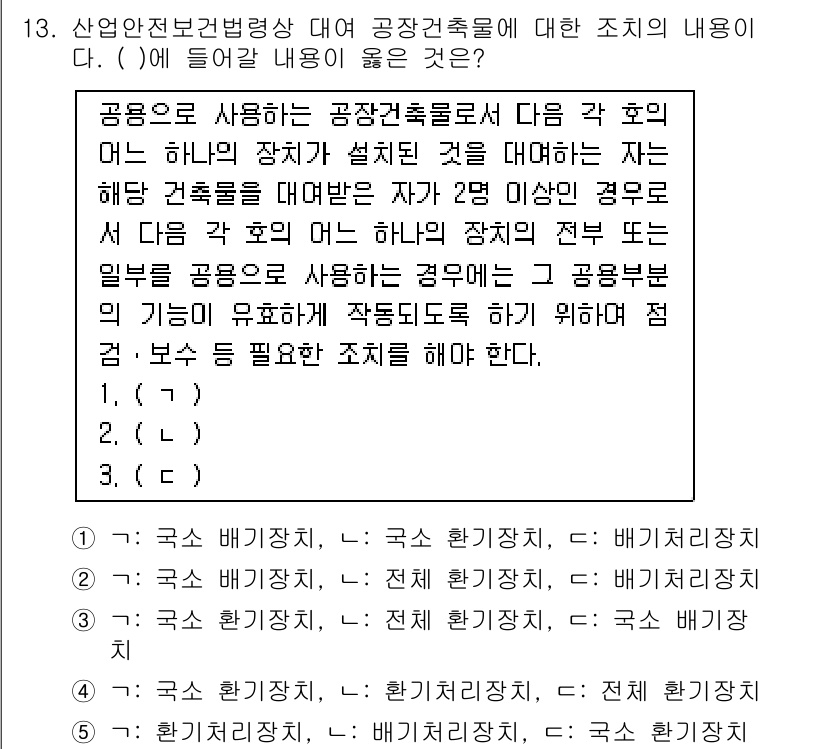 13. 산업안전보건법령상 대여 공장건축물에 대한 조치의 내용이다. ( )에 들어갈 내용이 옳은 것은?

공용으로 사용하는 공장건축물로서 다음 각 호의 어느 하나의 장치가 설치된 것을 대여하는 자는 해당 건축물을 대여받은 자가 2명 이상인 경우로서 다음 각 호의 어느 하나의 장치의 전부 또는 일부를 공용으로 사용하는 경우에는 그 공용부분의 기능이 유효하게 작동되도록 하기 위하여 점검·보수 등 필요한 조치를 해야 한다.
1. ( ㄱ )
2. ( ㄴ )
3. ( ㄷ )

① ㄱ: 국소 배기장치, ㄴ: 국소 환기장치, ㄷ: 배기처리장치
② ㄱ: 국소 배기장치, ㄴ: 전체 환기장치, ㄷ: 배기처리장치
③ ㄱ: 국소 환기장치, ㄴ: 전체 환기장치, ㄷ: 국소 배기장치
④ ㄱ: 국소 환기장치, ㄴ: 환기처리장치, ㄷ: 전체 환기장치
⑤ ㄱ: 환기처리장치, ㄴ: 배기처리장치, ㄷ: 국소 환기장치